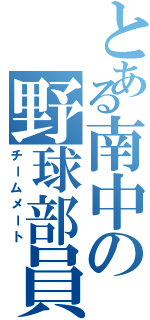 とある南中の野球部員
チームメート